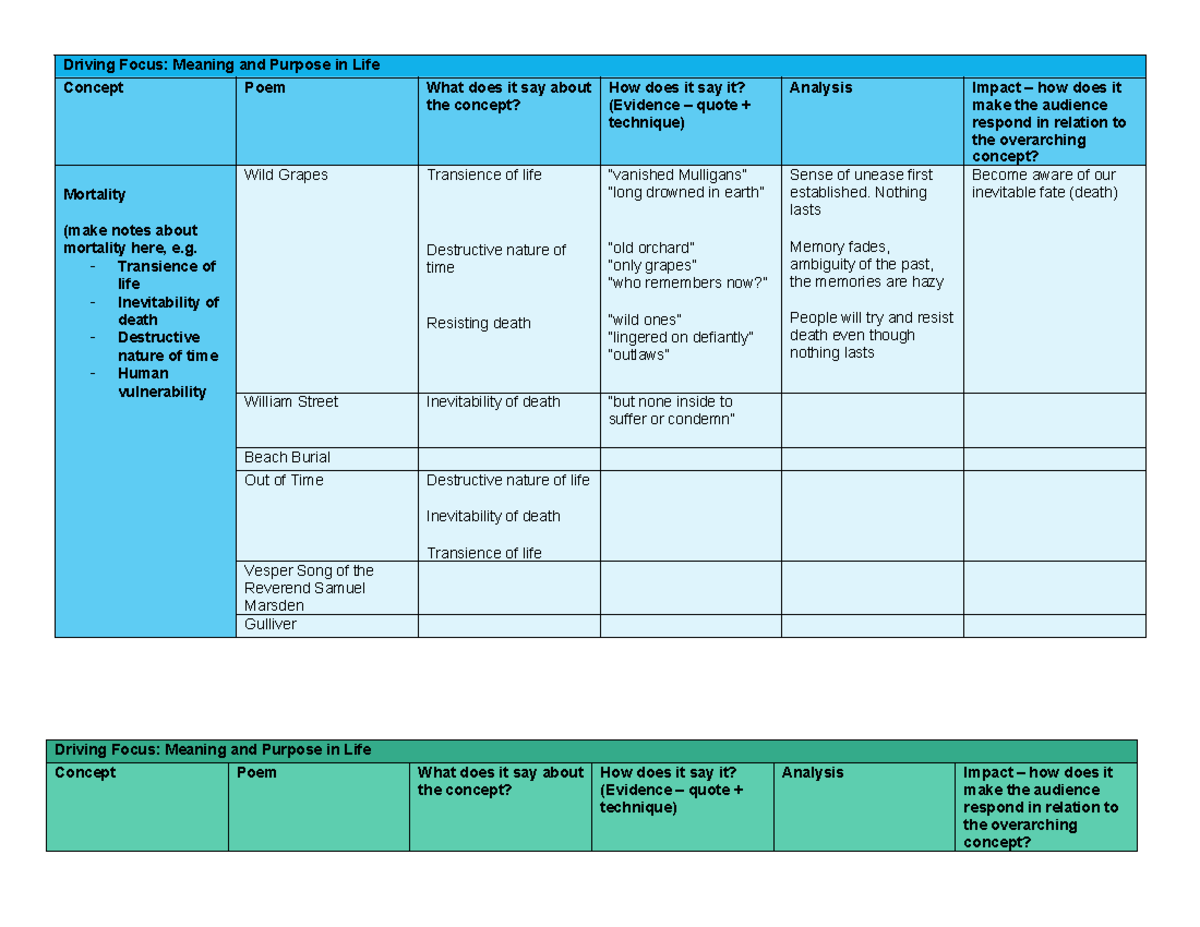 | Driving Focus: Meaning and Purpose in Life | | | | | |
|---|---|---|---|---|---|
| Concept | Poem | What does it say about the concept? | How does it say it? (Evidence – quote + technique) | Analysis | Impact – how does it make the audience respond in relation to the overarching concept? |
| Mortality (make notes about mortality here, e.g. - Transience of life - Inevitability of death - Destructive nature of time - Human vulnerability | Wild Grapes | Transience of life Destructive nature of time Resisting death | "vanished Mulligans" "long drowned in earth" "old orchard" "only grapes" "who remembers now?" "wild ones" "lingered on defiantly" "outlaws" | Sense of unease first established. Nothing lasts Memory fades, ambiguity of the past, the memories are hazy People will try and resist death even though nothing lasts | Become aware of our inevitable fate (death) |
| | William Street | Inevitability of death | "but none inside to suffer or condemn" | | |
| | Beach Burial | | | | |
| | Out of Time | Destructive nature of life Inevitability of death Transience of life | | | |
| | Vesper Song of the Reverend Samuel Marsden | | | | |
| | Gulliver | | | | |

| Driving Focus: Meaning and Purpose in Life | | | | | |
|---|---|---|---|---|---|
| Concept | Poem | What does it say about the concept? | How does it say it? (Evidence – quote + technique) | Analysis | Impact – how does it make the audience respond in relation to the overarching concept? |